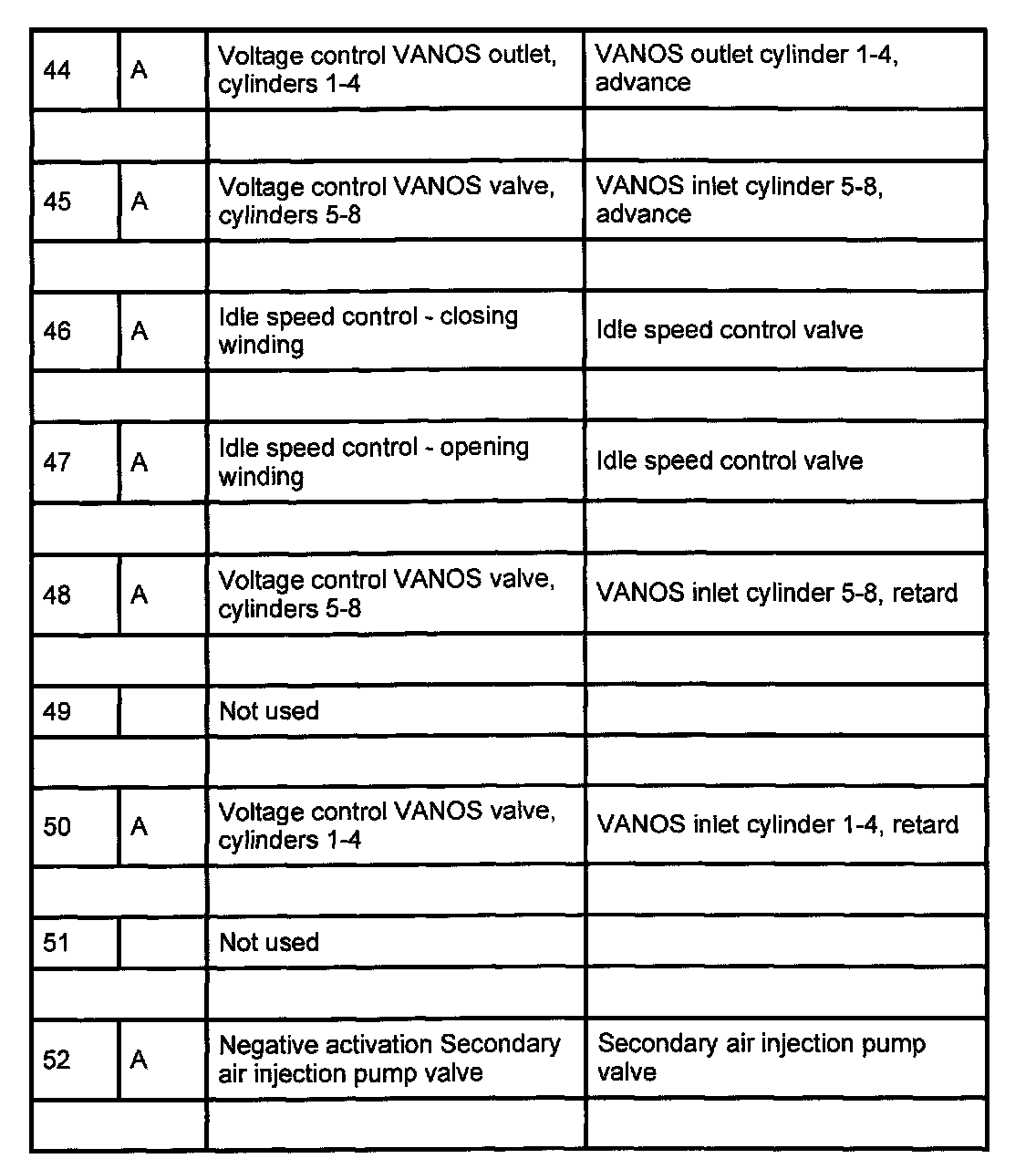 | | | | |
|---|---|---|---|
| 44 | A | Voltage control VANOS outlet, cylinders 1-4 | VANOS outlet cylinder 1-4, advance |
| | | | |
| 45 | A | Voltage control VANOS valve, cylinders 5-8 | VANOS inlet cylinder 5-8, advance |
| | | | |
| 46 | A | Idle speed control - closing winding | Idle speed control valve |
| | | | |
| 47 | A | Idle speed control - opening winding | Idle speed control valve |
| | | | |
| 48 | A | Voltage control VANOS valve, cylinders 5-8 | VANOS inlet cylinder 5-8, retard |
| | | | |
| 49 | | Not used | |
| | | | |
| 50 | A | Voltage control VANOS valve, cylinders 1-4 | VANOS inlet cylinder 1-4, retard |
| | | | |
| 51 | | Not used | |
| | | | |
| 52 | A | Negative activation Secondary air injection pump valve | Secondary air injection pump valve |
| | | | |